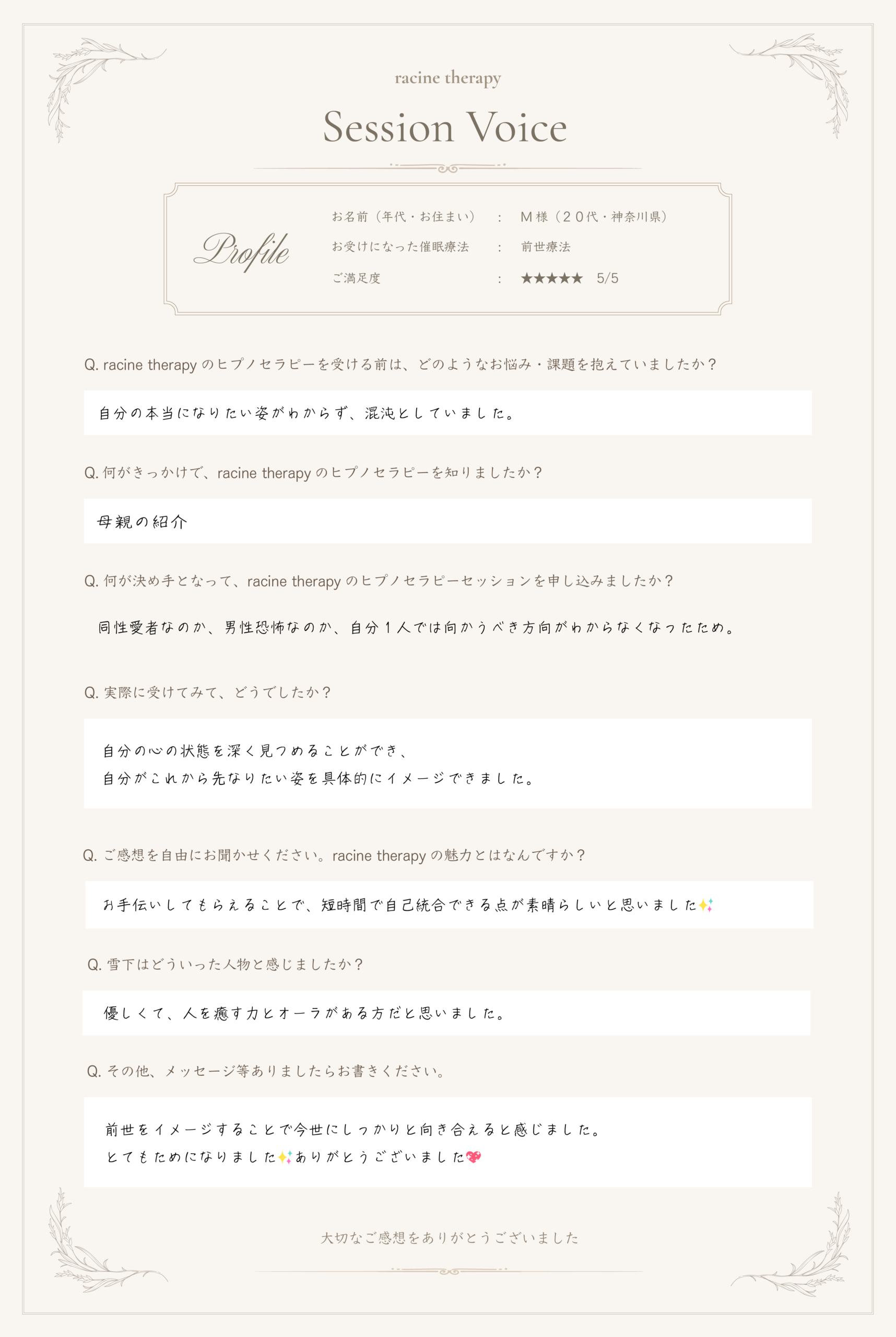 racine therapy

Session Voice

Profile

お名前（年代・お住まい）　：　Ｍ様（２０代・神奈川県）

お受けになった催眠療法　：　前世療法

ご満足度　：　★★★★★　5/5

Q. racine therapy のヒプノセラピーを受ける前は、どのようなお悩み・課題を抱えていましたか？

自分の本当になりたい姿がわからず、混沌としていました。

Q. 何がきっかけで、racine therapy のヒプノセラピーを知りましたか？

母親の紹介

Q. 何が決め手となって、racine therapy のヒプノセラピーセッションを申し込みましたか？

同性愛者なのか、男性恐怖なのか、自分１人では向かうべき方向がわからなくなったため。

Q. 実際に受けてみて、どうでしたか？

自分の心の状態を深く見つめることができ、
自分がこれから先なりたい姿を具体的にイメージできました。

Q. ご感想を自由にお聞かせください。racine therapy の魅力とはなんですか？

お手伝いしてもらえることで、短時間で自己統合できる点が素晴らしいと思いました✨

Q. 雪下はどういった人物と感じましたか？

優しくて、人を癒す力とオーラがある方だと思いました。

Q. その他、メッセージ等ありましたらお書きください。

前世をイメージすることで今世にしっかりと向き合えると感じました。
とてもためになりました✨ありがとうございました💖

大切なご感想をありがとうございました